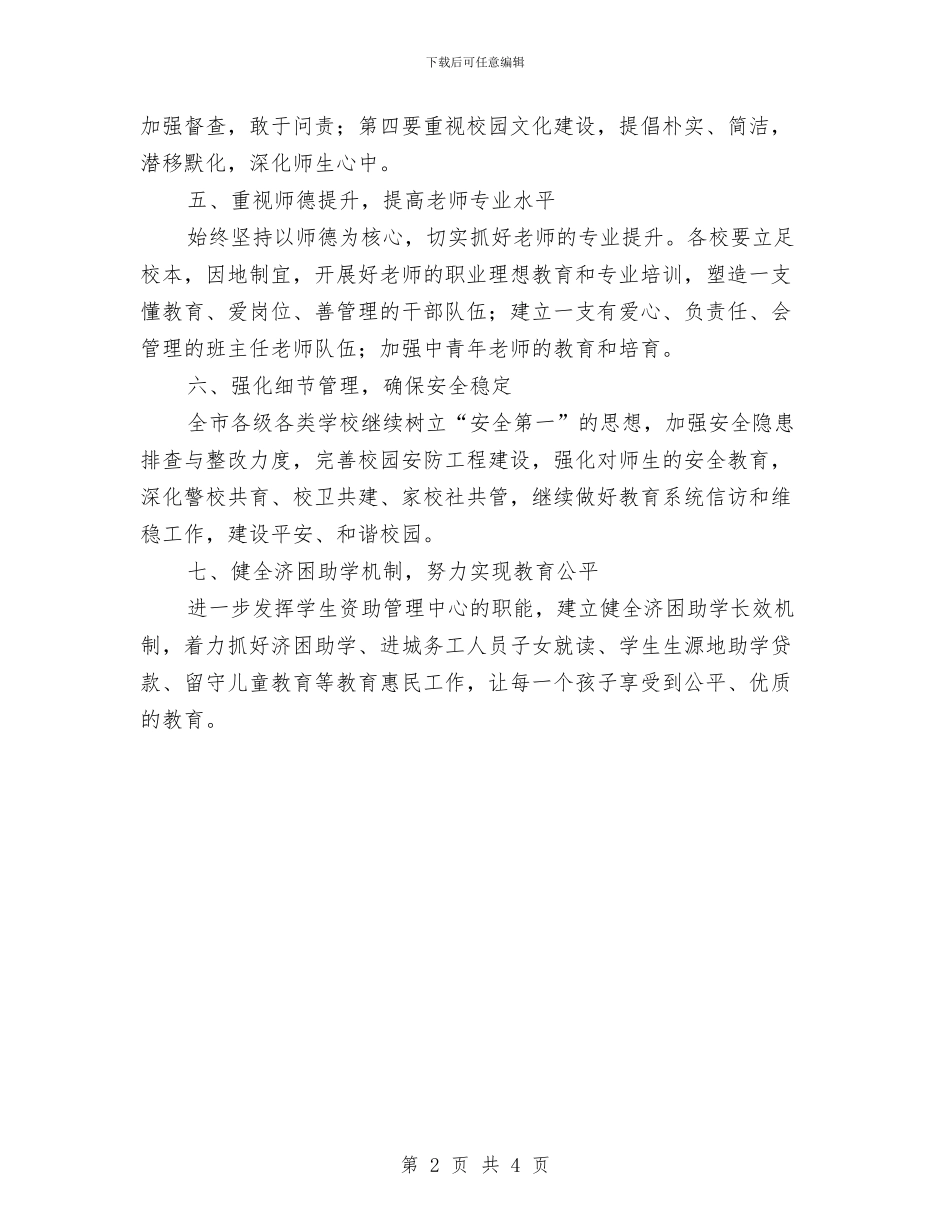 下载后可任意编辑

加强督查，敢于问责；第四要重视校园文化建设，提倡朴实、简洁，潜移默化，深化师生心中。

五、重视师德提升，提高老师专业水平

始终坚持以师德为核心，切实抓好老师的专业提升。各校要立足校本，因地制宜，开展好老师的职业理想教育和专业培训，塑造一支懂教育、爱岗位、善管理的干部队伍；建立一支有爱心、负责任、会管理的班主任老师队伍；加强中青年老师的教育和培育。

六、强化细节管理，确保安全稳定

全市各级各类学校继续树立“安全第一”的思想，加强安全隐患排查与整改力度，完善校园安防工程建设，强化对师生的安全教育，深化警校共育、校卫共建、家校社共管，继续做好教育系统信访和维稳工作，建设平安、和谐校园。

七、健全济困助学机制，努力实现教育公平

进一步发挥学生资助管理中心的职能，建立健全济困助学长效机制，着力抓好济困助学、进城务工人员子女就读、学生生源地助学贷款、留守儿童教育等教育惠民工作，让每一个孩子享受到公平、优质的教育。

第 2 页 共 4 页